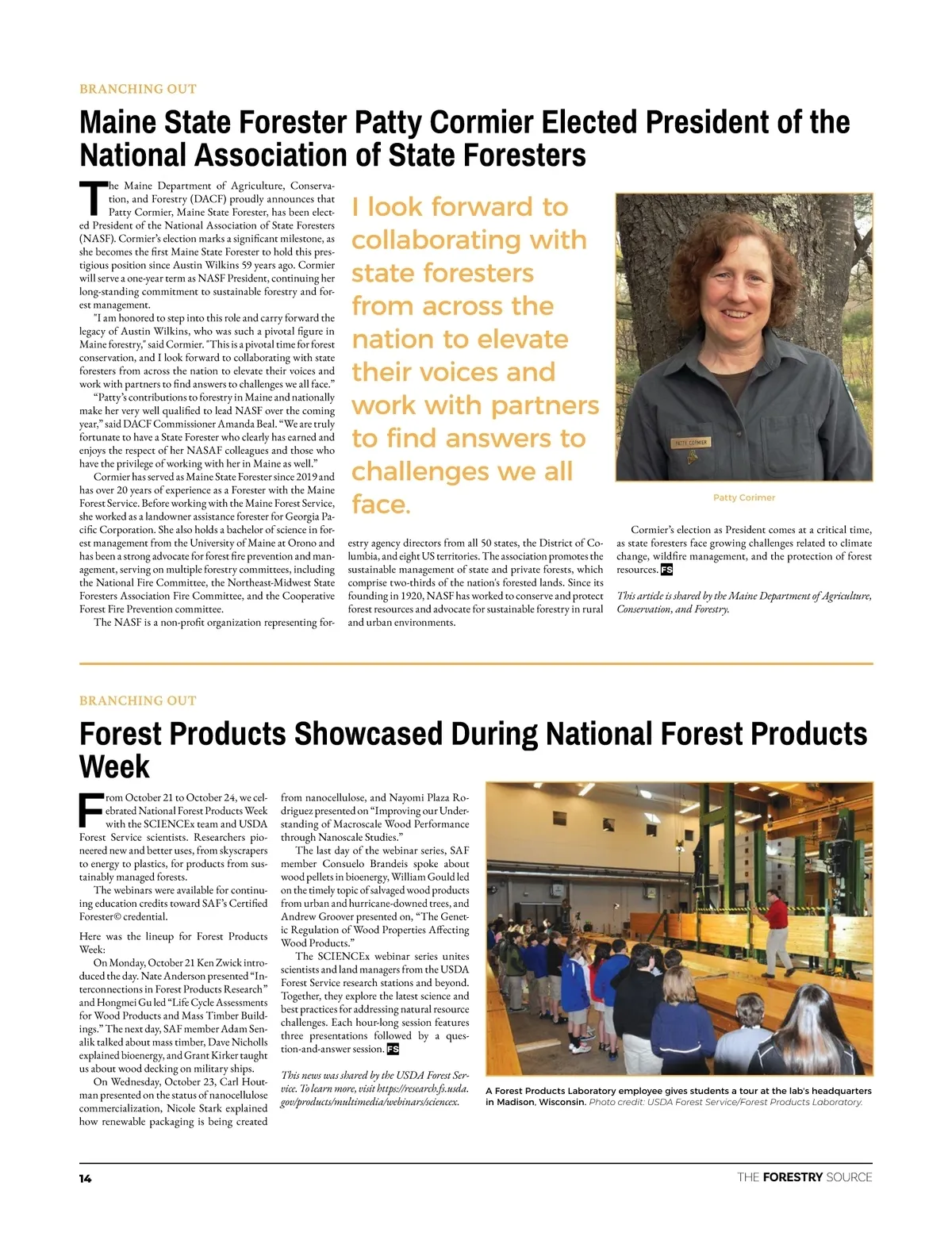 BRANCHING OUT

Maine State Forester Patty Cormier Elected President of the National Association of State Foresters

The Maine Department of Agriculture, Conservation, and Forestry (DACF) proudly announces that Patty Cormier, Maine State Forester, has been elected President of the National Association of State Foresters (NASF). Cormier's election marks a significant milestone, as she becomes the first Maine State Forester to hold this prestigious position since Austin Wilkins 59 years ago. Cormier will serve a one-year term as NASF President, continuing her long-standing commitment to sustainable forestry and forest management.

"I am honored to step into this role and carry forward the legacy of Austin Wilkins, who was such a pivotal figure in Maine forestry," said Cormier. "This is a pivotal time for forest conservation, and I look forward to collaborating with state foresters from across the nation to elevate their voices and work with partners to find answers to challenges we all face."

"Patty's contributions to forestry in Maine and nationally make her very well qualified to lead NASF over the coming year," said DACF Commissioner Amanda Beal. "We are truly fortunate to have a State Forester who clearly has earned and enjoys the respect of her NASAF colleagues and those who have the privilege of working with her in Maine as well."

Cormier has served as Maine State Forester since 2019 and has over 20 years of experience as a Forester with the Maine Forest Service. Before working with the Maine Forest Service, she worked as a landowner assistance forester for Georgia Pacific Corporation. She also holds a bachelor of science in forest management from the University of Maine at Orono and has been a strong advocate for forest fire prevention and management, serving on multiple forestry committees, including the National Fire Committee, the Northeast-Midwest State Foresters Association Fire Committee, and the Cooperative Forest Fire Prevention committee.

The NASF is a non-profit organization representing forestry agency directors from all 50 states, the District of Columbia, and eight US territories. The association promotes the sustainable management of state and private forests, which comprise two-thirds of the nation's forested lands. Since its founding in 1920, NASF has worked to conserve and protect forest resources and advocate for sustainable forestry in rural and urban environments.

I look forward to collaborating with state foresters from across the nation to elevate their voices and work with partners to find answers to challenges we all face.

PATTY CORMIER

Patty Corimer

Cormier's election as President comes at a critical time, as state foresters face growing challenges related to climate change, wildfire management, and the protection of forest resources. FS

This article is shared by the Maine Department of Agriculture, Conservation, and Forestry.

BRANCHING OUT

Forest Products Showcased During National Forest Products Week

From October 21 to October 24, we celebrated National Forest Products Week with the SCIENCEx team and USDA Forest Service scientists. Researchers pioneered new and better uses, from skyscrapers to energy to plastics, for products from sustainably managed forests.

The webinars were available for continuing education credits toward SAF's Certified Forester© credential.

Here was the lineup for Forest Products Week:

On Monday, October 21 Ken Zwick introduced the day. Nate Anderson presented "Interconnections in Forest Products Research" and Hongmei Gu led "Life Cycle Assessments for Wood Products and Mass Timber Buildings." The next day, SAF member Adam Senalik talked about mass timber, Dave Nicholls explained bioenergy, and Grant Kirker taught us about wood decking on military ships.

On Wednesday, October 23, Carl Houtman presented on the status of nanocellulose commercialization, Nicole Stark explained how renewable packaging is being created from nanocellulose, and Nayomi Plaza Rodriguez presented on "Improving our Understanding of Macroscale Wood Performance through Nanoscale Studies."

The last day of the webinar series, SAF member Consuelo Brandeis spoke about wood pellets in bioenergy, William Gould led on the timely topic of salvaged wood products from urban and hurricane-downed trees, and Andrew Groover presented on, "The Genetic Regulation of Wood Properties Affecting Wood Products."

The SCIENCEx webinar series unites scientists and land managers from the USDA Forest Service research stations and beyond. Together, they explore the latest science and best practices for addressing natural resource challenges. Each hour-long session features three presentations followed by a question-and-answer session. FS

This news was shared by the USDA Forest Service. To learn more, visit https://research.fs.usda.gov/products/multimedia/webinars/sciencex.

A Forest Products Laboratory employee gives students a tour at the lab's headquarters in Madison, Wisconsin. Photo credit: USDA Forest Service/Forest Products Laboratory.

14

THE FORESTRY SOURCE